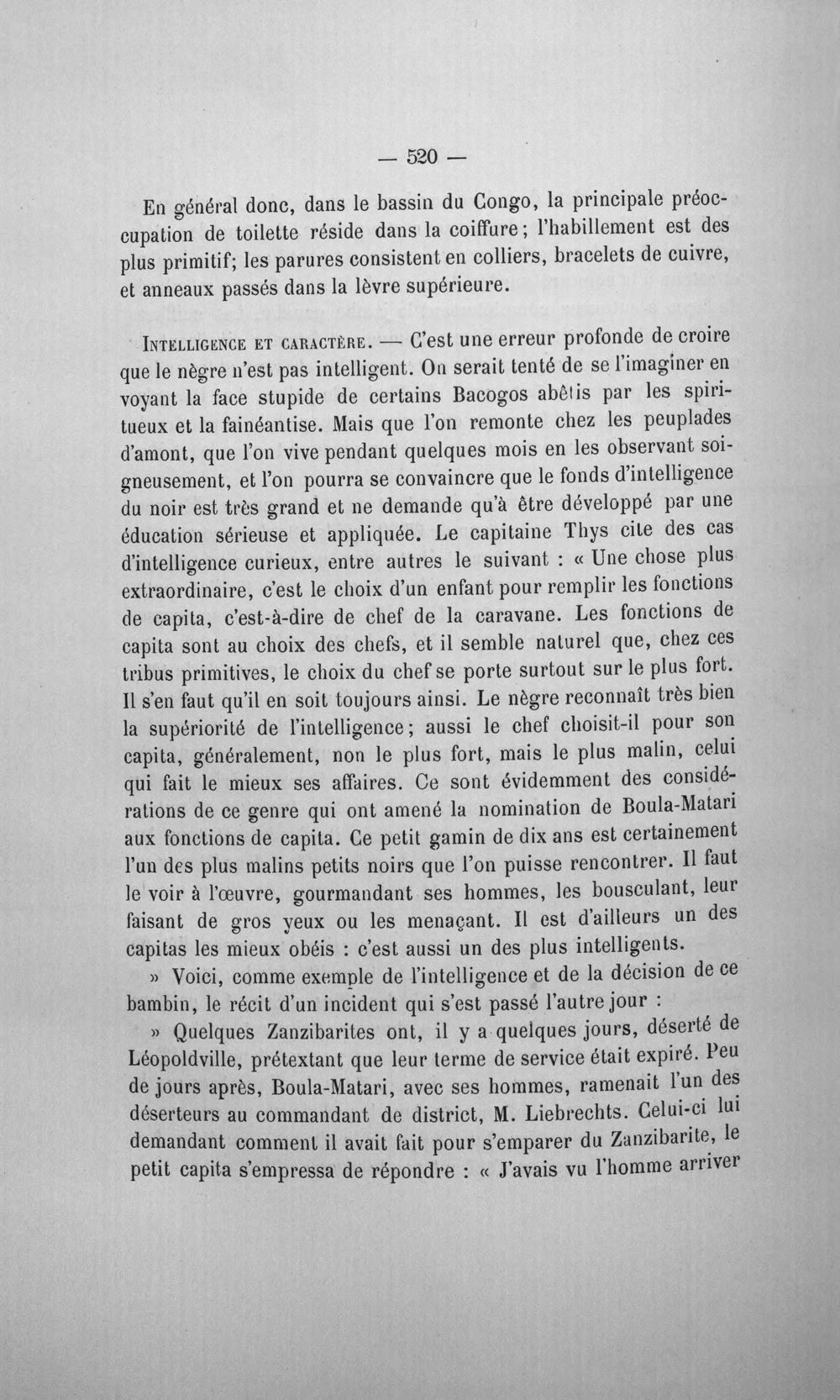 — 520 —

En général donc, dans le bassin du Congo, la principale préoccupation de toilette réside dans la coiffure; l'habillement est des plus primitif; les parures consistent en colliers, bracelets de cuivre, et anneaux passés dans la lèvre supérieure.

Intelligence et caractère. — C'est une erreur profonde de croire que le nègre n'est pas intelligent. On serait tenté de se l'imaginer en voyant la face stupide de certains Bacogos abêtis par les spiritueux et la fainéantise. Mais que l'on remonte chez les peuplades d'amont, que l'on vive pendant quelques mois en les observant soigneusement, et l'on pourra se convaincre que le fonds d'intelligence du noir est très grand et ne demande qu'à être développé par une éducation sérieuse et appliquée. Le capitaine Thys cite des cas d'intelligence curieux, entre autres le suivant : « Une chose plus extraordinaire, c'est le choix d'un enfant pour remplir les fonctions de capita, c'est-à-dire de chef de la caravane. Les fonctions de capita sont au choix des chefs, et il semble naturel que, chez ces tribus primitives, le choix du chef se porte surtout sur le plus fort. Il s'en faut qu'il en soit toujours ainsi. Le nègre reconnaît très bien la supériorité de l'intelligence; aussi le chef choisit-il pour son capita, généralement, non le plus fort, mais le plus malin, celui qui fait le mieux ses affaires. Ce sont évidemment des considérations de ce genre qui ont amené la nomination de Boula-Matari aux fonctions de capita. Ce petit gamin de dix ans est certainement l'un des plus malins petits noirs que l'on puisse rencontrer. Il faut le voir à l'œuvre, gourmandant ses hommes, les bousculant, leur faisant de gros yeux ou les menaçant. Il est d'ailleurs un des capitas les mieux obéis : c'est aussi un des plus intelligents.

» Voici, comme exemple de l'intelligence et de la décision de ce bambin, le récit d'un incident qui s'est passé l'autre jour :

» Quelques Zanzibarites ont, il y a quelques jours, déserté de Léopoldville, prétextant que leur terme de service était expiré. Peu de jours après, Boula-Matari, avec ses hommes, ramenait l'un des déserteurs au commandant de district, M. Liebrechts. Celui-ci lui demandant comment il avait fait pour s'emparer du Zanzibarite, le petit capita s'empressa de répondre : « J'avais vu l'homme arriver